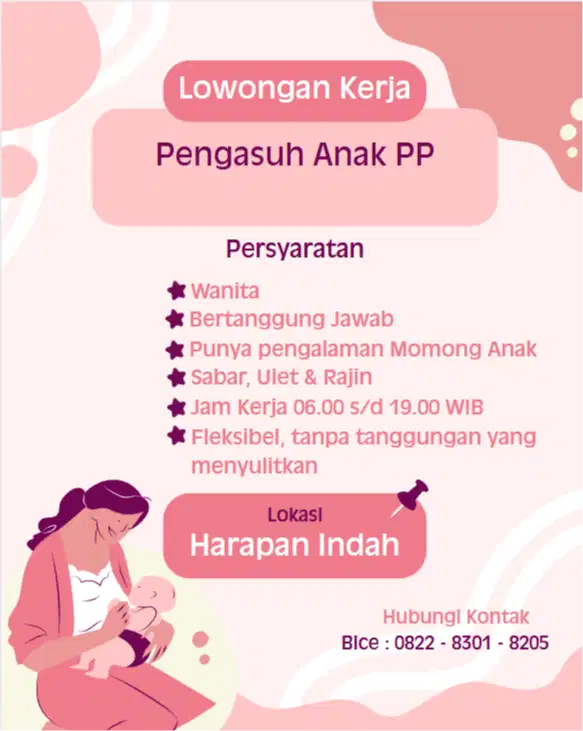 Lowongan Kerja

Pengasuh Anak PP

Persyaratan

Wanita
Bertanggung Jawab
Punya pengalaman Momong Anak
Sabar, Ulet & Rajin
Jam Kerja 06.00 s/d 19.00 WIB
Fleksibel, tanpa tanggungan yang menyulitkan

Lokasi
Harapan Indah

Hubungi Kontak
Bice : 0822 - 8301 - 8205